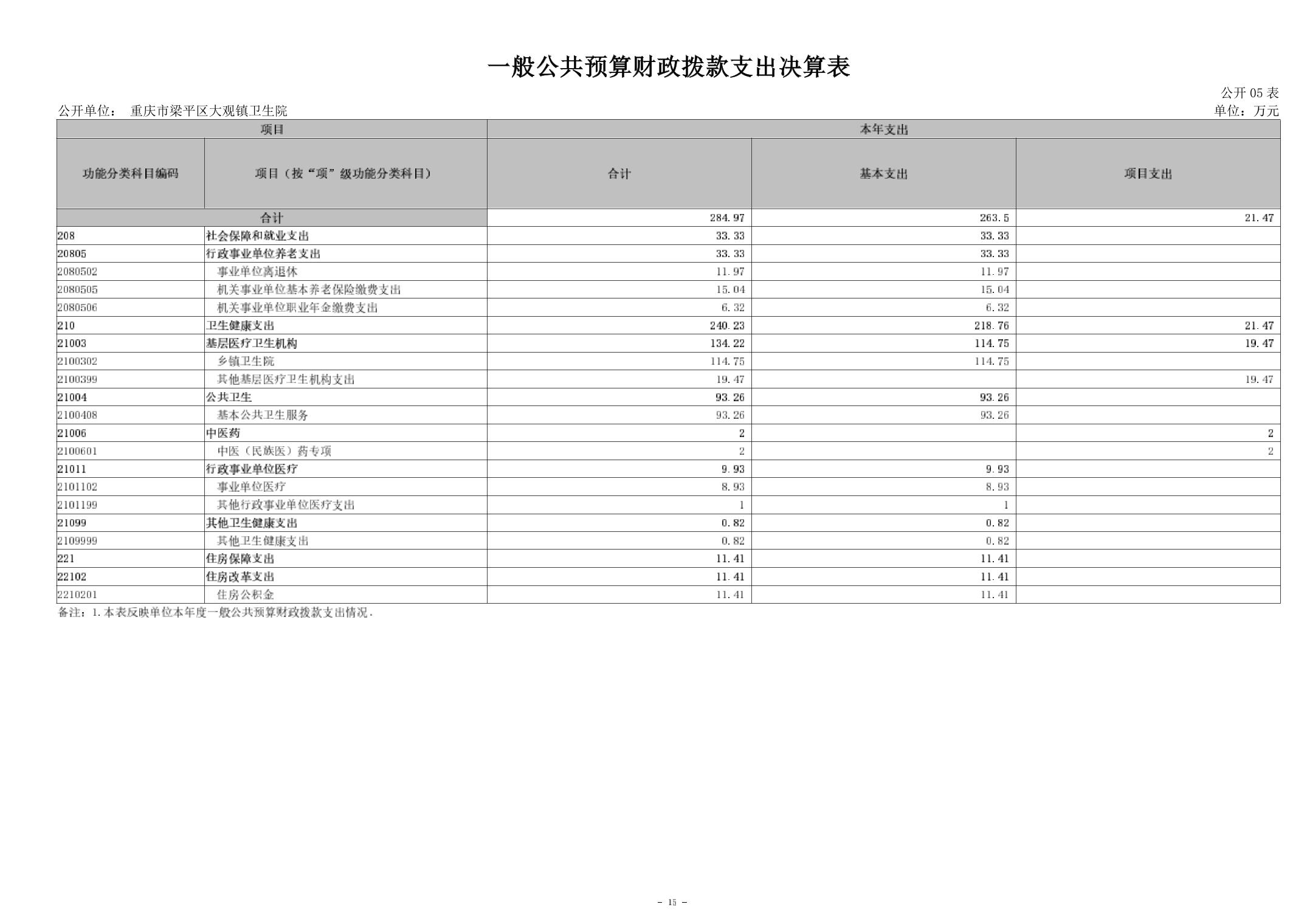 一般公共预算财政拨款支出决算表

公开 05 表

公开单位： 重庆市梁平区大观镇卫生院

单位：万元

| 项目 | | 本年支出 | | |
|---|---|---|---|---|
| 功能分类科目编码 | 项目（按“项”级功能分类科目） | 合计 | 基本支出 | 项目支出 |
| 合计 | | 284.97 | 263.5 | 21.47 |
| 208 | 社会保障和就业支出 | 33.33 | 33.33 | |
| 20805 | 行政事业单位养老支出 | 33.33 | 33.33 | |
| 2080502 | 事业单位离退休 | 11.97 | 11.97 | |
| 2080505 | 机关事业单位基本养老保险缴费支出 | 15.04 | 15.04 | |
| 2080506 | 机关事业单位职业年金缴费支出 | 6.32 | 6.32 | |
| 210 | 卫生健康支出 | 240.23 | 218.76 | 21.47 |
| 21003 | 基层医疗卫生机构 | 134.22 | 114.75 | 19.47 |
| 2100302 | 乡镇卫生院 | 114.75 | 114.75 | |
| 2100399 | 其他基层医疗卫生机构支出 | 19.47 | | 19.47 |
| 21004 | 公共卫生 | 93.26 | 93.26 | |
| 2100408 | 基本公共卫生服务 | 93.26 | 93.26 | |
| 21006 | 中医药 | 2 | | 2 |
| 2100601 | 中医（民族医）药专项 | 2 | | 2 |
| 21011 | 行政事业单位医疗 | 9.93 | 9.93 | |
| 2101102 | 事业单位医疗 | 8.93 | 8.93 | |
| 2101199 | 其他行政事业单位医疗支出 | 1 | 1 | |
| 21099 | 其他卫生健康支出 | 0.82 | 0.82 | |
| 2109999 | 其他卫生健康支出 | 0.82 | 0.82 | |
| 221 | 住房保障支出 | 11.41 | 11.41 | |
| 22102 | 住房改革支出 | 11.41 | 11.41 | |
| 2210201 | 住房公积金 | 11.41 | 11.41 | |

备注：1.本表反映单位本年度一般公共预算财政拨款支出情况.

- 15 -